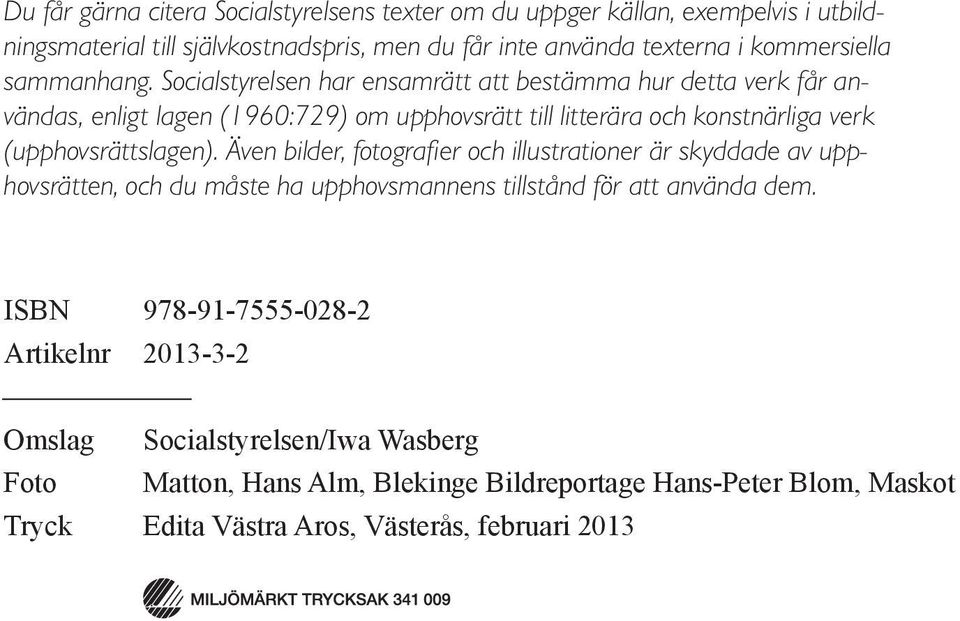 Du får gärna citera Socialstyrelsens texter om du uppger källan, exempelvis i utbildningsmaterial till självkostnadspris, men du får inte använda texterna i kommersiella sammanhang. Socialstyrelsen har ensamrätt att bestämma hur detta verk får användas, enligt lagen (1960:729) om upphovsrätt till litterära och konstnärliga verk (upphovsrättslagen). Även bilder, fotografier och illustrationer är skyddade av upphovsrätten, och du måste ha upphovsmannens tillstånd för att använda dem.

ISBN 978-91-7555-028-2
Artikelnr 2013-3-2

Omslag Socialstyrelsen/Iwa Wasberg
Foto Matton, Hans Alm, Blekinge Bildreportage Hans-Peter Blom, Maskot
Tryck Edita Västra Aros, Västerås, februari 2013

MILJÖMÄRKT TRYCKSAK 341 009